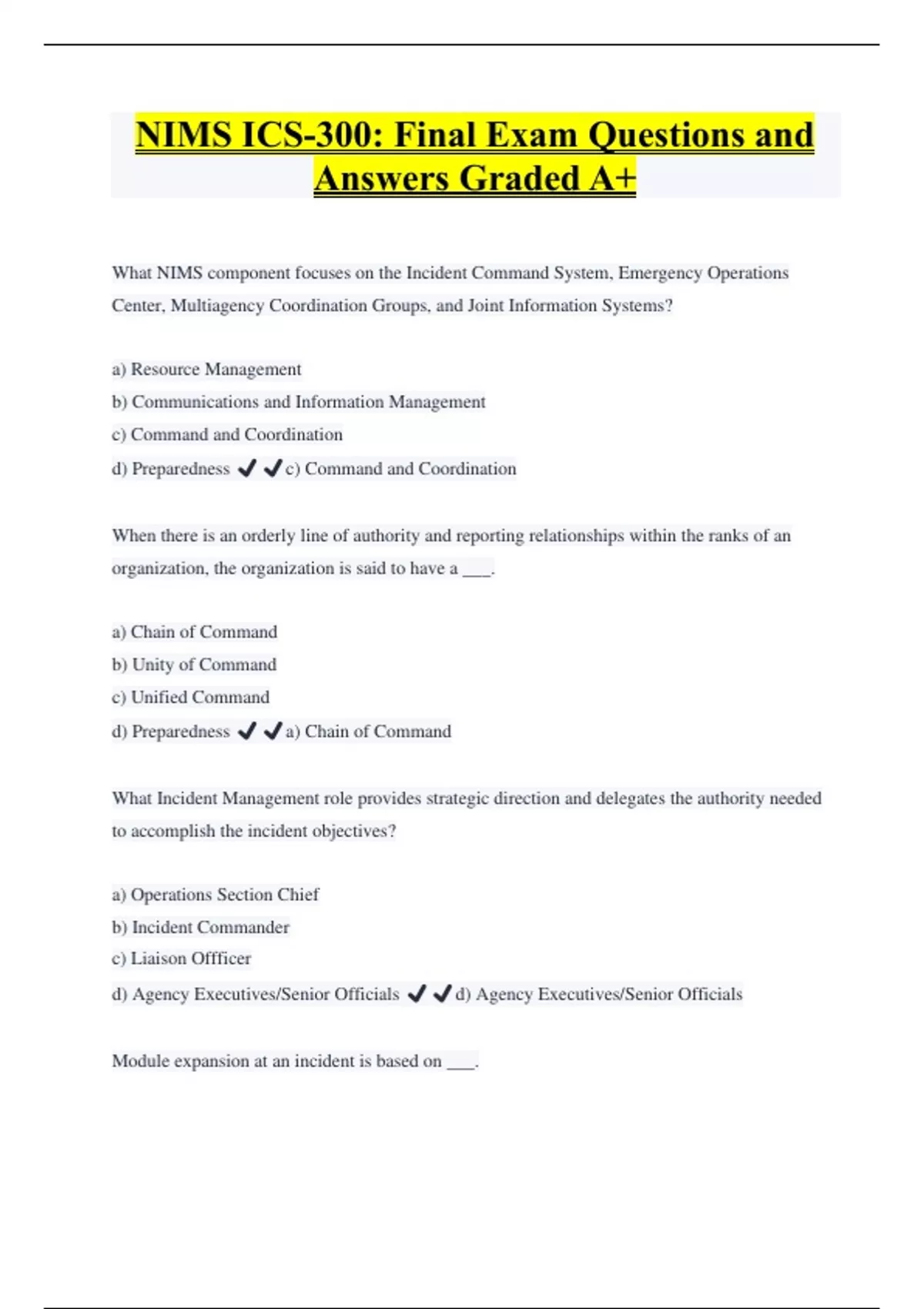 NIMS ICS-300: Final Exam Questions and Answers Graded A+

What NIMS component focuses on the Incident Command System, Emergency Operations Center, Multiagency Coordination Groups, and Joint Information Systems?

a) Resource Management
b) Communications and Information Management
c) Command and Coordination
d) Preparedness ✔✔c) Command and Coordination

When there is an orderly line of authority and reporting relationships within the ranks of an organization, the organization is said to have a ___.

a) Chain of Command
b) Unity of Command
c) Unified Command
d) Preparedness ✔✔a) Chain of Command

What Incident Management role provides strategic direction and delegates the authority needed to accomplish the incident objectives?

a) Operations Section Chief
b) Incident Commander
c) Liaison Offficer
d) Agency Executives/Senior Officials ✔✔d) Agency Executives/Senior Officials

Module expansion at an incident is based on ___.